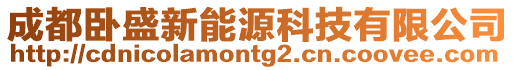 成都卧盛新能源科技有限公司
http://cdnicolamontg2.cn.coovee.com